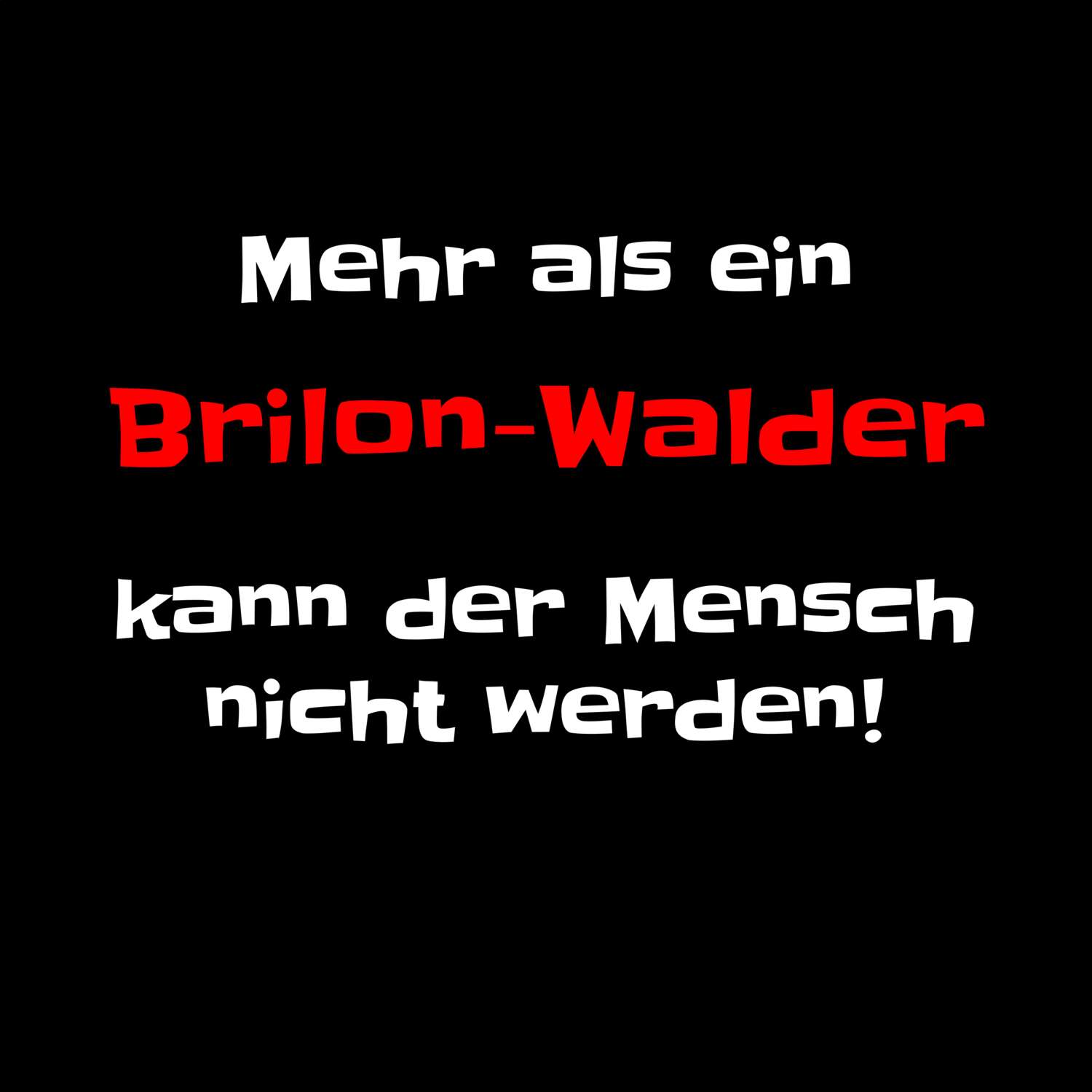 Mehr als ein

Brilon-Walder

kann der Mensch nicht werden!